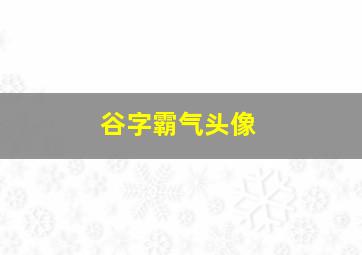 谷字霸气头像